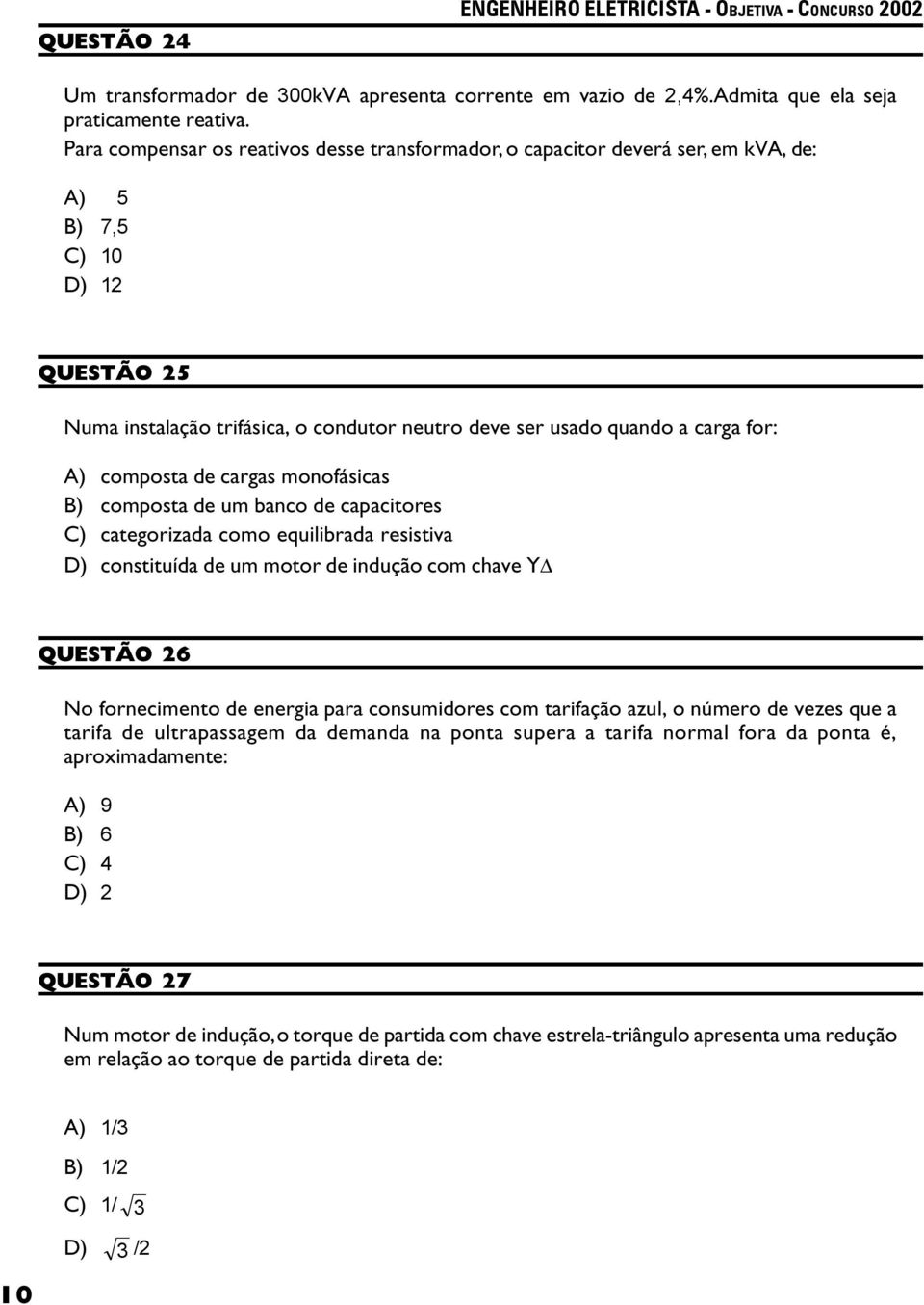 ENGENHEIRO ELETRICISTA - OBJETIVA - CONCURSO 2002

QUESTÃO 24

Um transformador de 300kVA apresenta corrente em vazio de 2,4%.Admita que ela seja praticamente reativa.
Para compensar os reativos desse transformador, o capacitor deverá ser, em kVA, de:

A) 5
B) 7,5
C) 10
D) 12

QUESTÃO 25

Numa instalação trifásica, o condutor neutro deve ser usado quando a carga for:

A) composta de cargas monofásicas
B) composta de um banco de capacitores
C) categorizada como equilibrada resistiva
D) constituída de um motor de indução com chave Y$\Delta$

QUESTÃO 26

No fornecimento de energia para consumidores com tarifação azul, o número de vezes que a tarifa de ultrapassagem da demanda na ponta supera a tarifa normal fora da ponta é, aproximadamente:

A) 9
B) 6
C) 4
D) 2

QUESTÃO 27

Num motor de indução, o torque de partida com chave estrela-triângulo apresenta uma redução em relação ao torque de partida direta de:

A) 1/3
B) 1/2
C) $1/\sqrt{3}$
D) $\sqrt{3}/2$

10